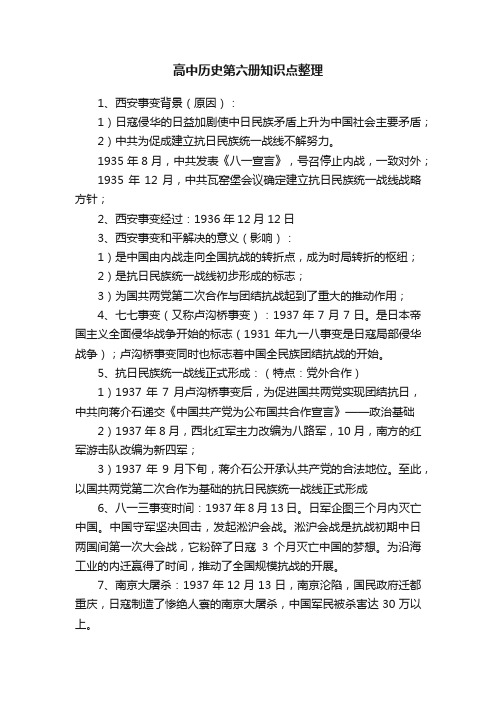 高中历史第六册知识点整理

1、西安事变背景（原因）：

1）日寇侵华的日益加剧使中日民族矛盾上升为中国社会主要矛盾；

2）中共为促成建立抗日民族统一战线不解努力。

1935 年 8 月，中共发表《八一宣言》，号召停止内战，一致对外；

1935 年 12 月，中共瓦窑堡会议确定建立抗日民族统一战线战略方针；

2、西安事变经过：1936 年 12 月 12 日

3、西安事变和平解决的意义（影响）：

1）是中国由内战走向全国抗战的转折点，成为时局转折的枢纽；

2）是抗日民族统一战线初步形成的标志；

3）为国共两党第二次合作与团结抗战起到了重大的推动作用；

4、七七事变（又称卢沟桥事变）：1937 年 7 月 7 日。是日本帝国主义全面侵华战争开始的标志（1931 年九一八事变是日寇局部侵华战争）；卢沟桥事变同时也标志着中国全民族团结抗战的开始。

5、抗日民族统一战线正式形成：（特点：党外合作）

1）1937 年 7 月卢沟桥事变后，为促进国共两党实现团结抗日，中共向蒋介石递交《中国共产党为公布国共合作宣言》——政治基础

2）1937 年 8 月，西北红军主力改编为八路军，10 月，南方的红军游击队改编为新四军；

3）1937 年 9 月下旬，蒋介石公开承认共产党的合法地位。至此，以国共两党第二次合作为基础的抗日民族统一战线正式形成

6、八一三事变时间：1937 年 8 月 13 日。日军企图三个月内灭亡中国。中国守军坚决回击，发起淞沪会战。淞沪会战是抗战初期中日两国间第一次大会战，它粉碎了日寇 3 个月灭亡中国的梦想。为沿海工业的内迁赢得了时间，推动了全国规模抗战的开展。

7、南京大屠杀：1937 年 12 月 13 日，南京沦陷，国民政府迁都重庆，日寇制造了惨绝人寰的南京大屠杀，中国军民被杀害达 30 万以上。